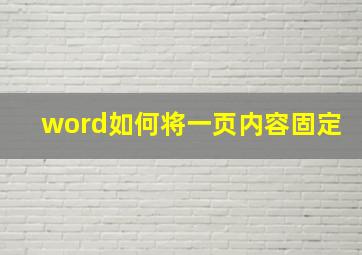 word如何将一页内容固定